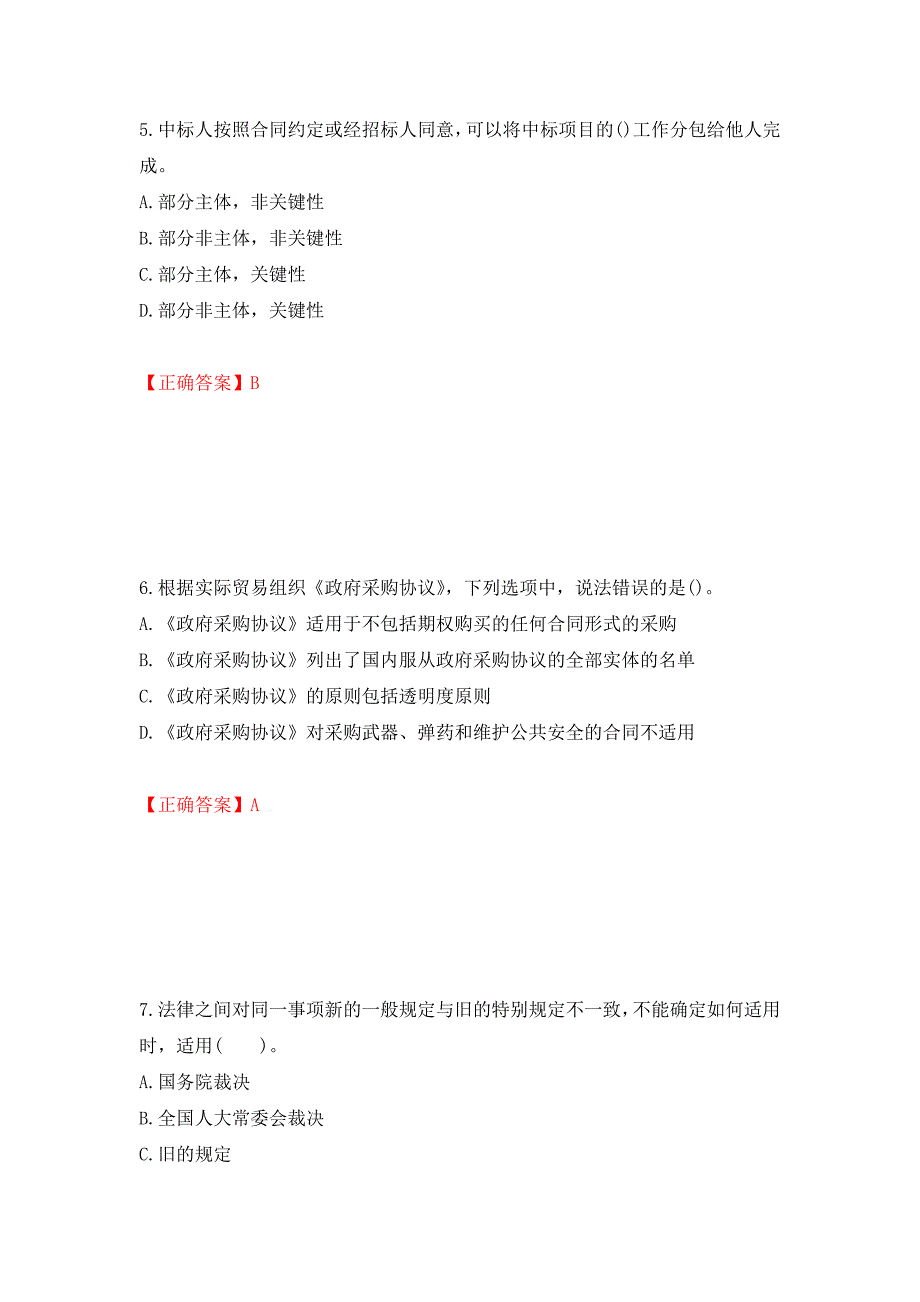 5.中标人按照合同约定或经招标人同意，可以将中标项目的()工作分包给他人完成。
A.部分主体，非关键性
B.部分非主体，非关键性
C.部分主体，关键性
D.部分非主体，关键性

【正确答案】B

6.根据实际贸易组织《政府采购协议》，下列选项中，说法错误的是()。
A.《政府采购协议》适用于不包括期权购买的任何合同形式的采购
B.《政府采购协议》列出了国内服从政府采购协议的全部实体的名单
C.《政府采购协议》的原则包括透明度原则
D.《政府采购协议》对采购武器、弹药和维护公共安全的合同不适用

【正确答案】A

7.法律之间对同一事项新的一般规定与旧的特别规定不一致，不能确定如何适用时，适用(　　)。
A.国务院裁决
B.全国人大常委会裁决
C.旧的规定